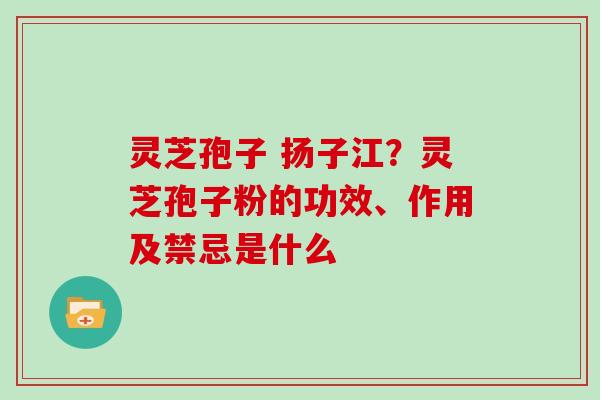 灵芝孢子 扬子江？灵芝孢子粉的功效、作用及禁忌是什么